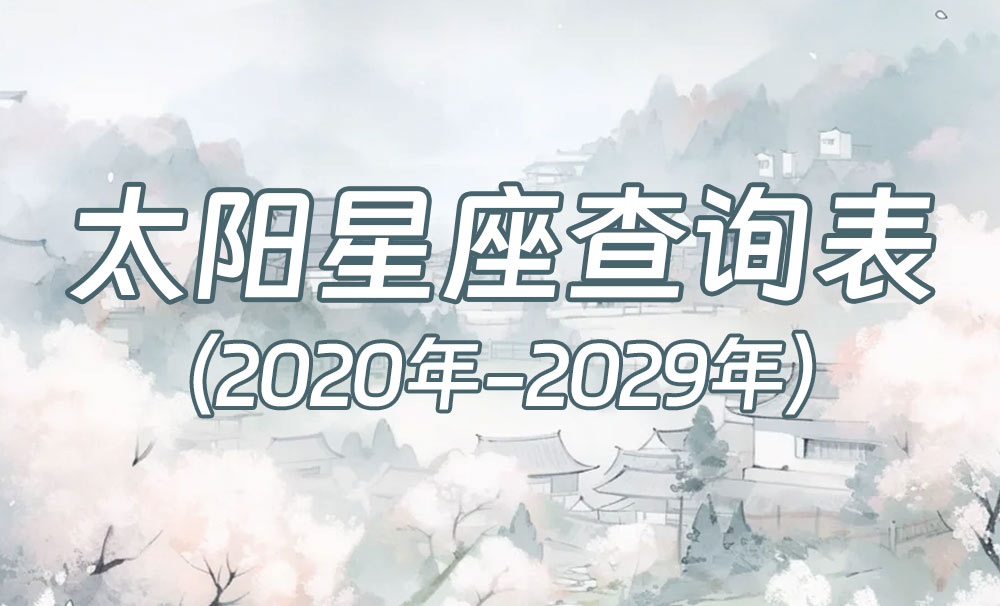 太阳星座查询表
(2020年-2029年)